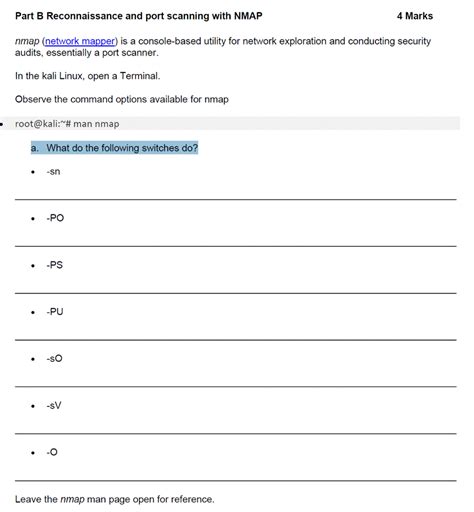 Part B Reconnaissance and port scanning with NMAP 4 Marks

nmap (network mapper) is a console-based utility for network exploration and conducting security audits, essentially a port scanner.

In the kali Linux, open a Terminal.

Observe the command options available for nmap

• root@kali:~# man nmap

a. What do the following switches do?

• -sn

• -PO

• -PS

• -PU

• -sO

• -sV

• -O

Leave the nmap man page open for reference.